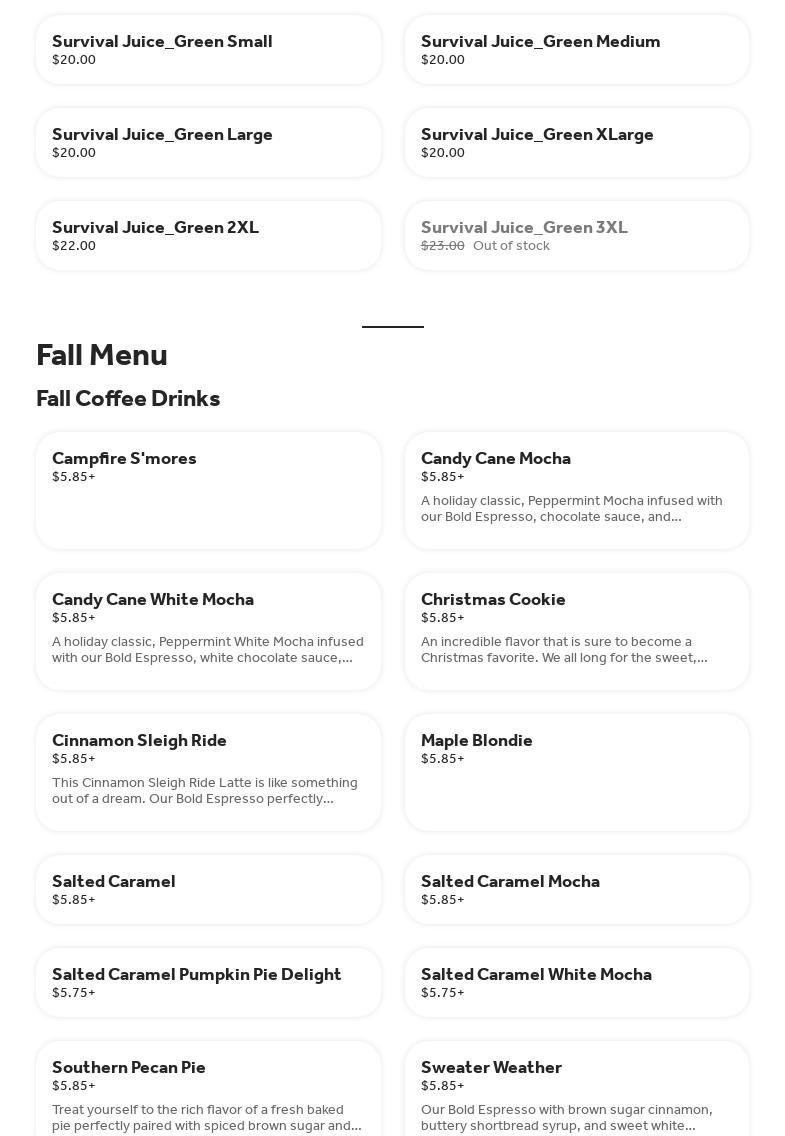 Survival Juice_Green Small
$20.00

Survival Juice_Green Medium
$20.00

Survival Juice_Green Large
$20.00

Survival Juice_Green XLarge
$20.00

Survival Juice_Green 2XL
$22.00

Survival Juice_Green 3XL
$23.00 Out of stock

Fall Menu

Fall Coffee Drinks

Campfire S'mores
$5.85+

Candy Cane Mocha
$5.85+
A holiday classic, Peppermint Mocha infused with our Bold Espresso, chocolate sauce, and...

Candy Cane White Mocha
$5.85+
A holiday classic, Peppermint White Mocha infused with our Bold Espresso, white chocolate sauce,...

Christmas Cookie
$5.85+
An incredible flavor that is sure to become a Christmas favorite. We all long for the sweet,...

Cinnamon Sleigh Ride
$5.85+
This Cinnamon Sleigh Ride Latte is like something out of a dream. Our Bold Espresso perfectly...

Maple Blondie
$5.85+

Salted Caramel
$5.85+

Salted Caramel Mocha
$5.85+

Salted Caramel Pumpkin Pie Delight
$5.75+

Salted Caramel White Mocha
$5.75+

Southern Pecan Pie
$5.85+
Treat yourself to the rich flavor of a fresh baked pie perfectly paired with spiced brown sugar and...

Sweater Weather
$5.85+
Our Bold Espresso with brown sugar cinnamon, buttery shortbread syrup, and sweet white...